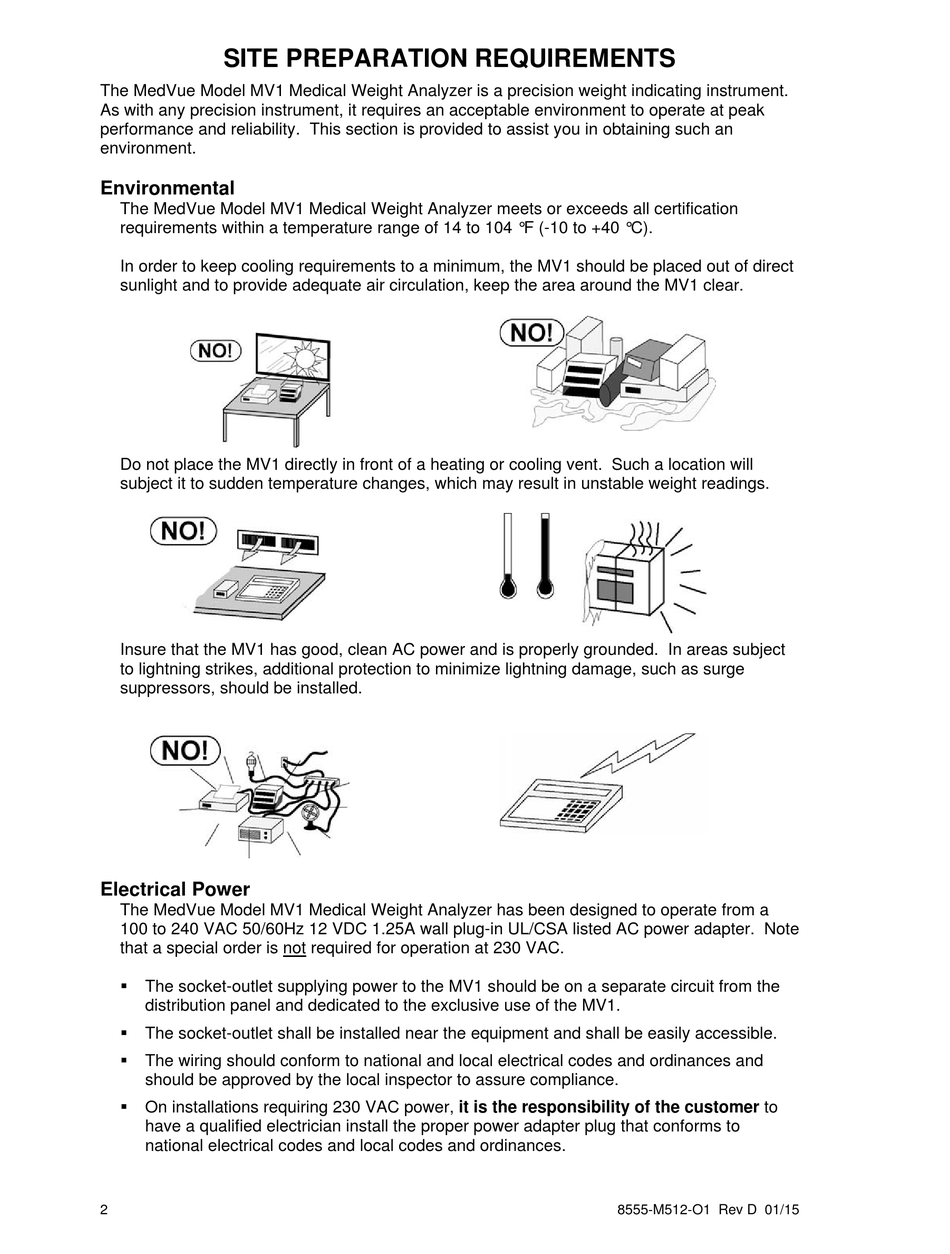 SITE PREPARATION REQUIREMENTS

The MedVue Model MV1 Medical Weight Analyzer is a precision weight indicating instrument. As with any precision instrument, it requires an acceptable environment to operate at peak performance and reliability. This section is provided to assist you in obtaining such an environment.

Environmental

The MedVue Model MV1 Medical Weight Analyzer meets or exceeds all certification requirements within a temperature range of 14 to 104 °F (-10 to +40 °C).

In order to keep cooling requirements to a minimum, the MV1 should be placed out of direct sunlight and to provide adequate air circulation, keep the area around the MV1 clear.

NO!

NO!

Do not place the MV1 directly in front of a heating or cooling vent. Such a location will subject it to sudden temperature changes, which may result in unstable weight readings.

NO!

Insure that the MV1 has good, clean AC power and is properly grounded. In areas subject to lightning strikes, additional protection to minimize lightning damage, such as surge suppressors, should be installed.

NO!

Electrical Power

The MedVue Model MV1 Medical Weight Analyzer has been designed to operate from a 100 to 240 VAC 50/60Hz 12 VDC 1.25A wall plug-in UL/CSA listed AC power adapter. Note that a special order is not required for operation at 230 VAC.

▪ The socket-outlet supplying power to the MV1 should be on a separate circuit from the distribution panel and dedicated to the exclusive use of the MV1.

▪ The socket-outlet shall be installed near the equipment and shall be easily accessible.

▪ The wiring should conform to national and local electrical codes and ordinances and should be approved by the local inspector to assure compliance.

▪ On installations requiring 230 VAC power, it is the responsibility of the customer to have a qualified electrician install the proper power adapter plug that conforms to national electrical codes and local codes and ordinances.

2

8555-M512-O1 Rev D 01/15